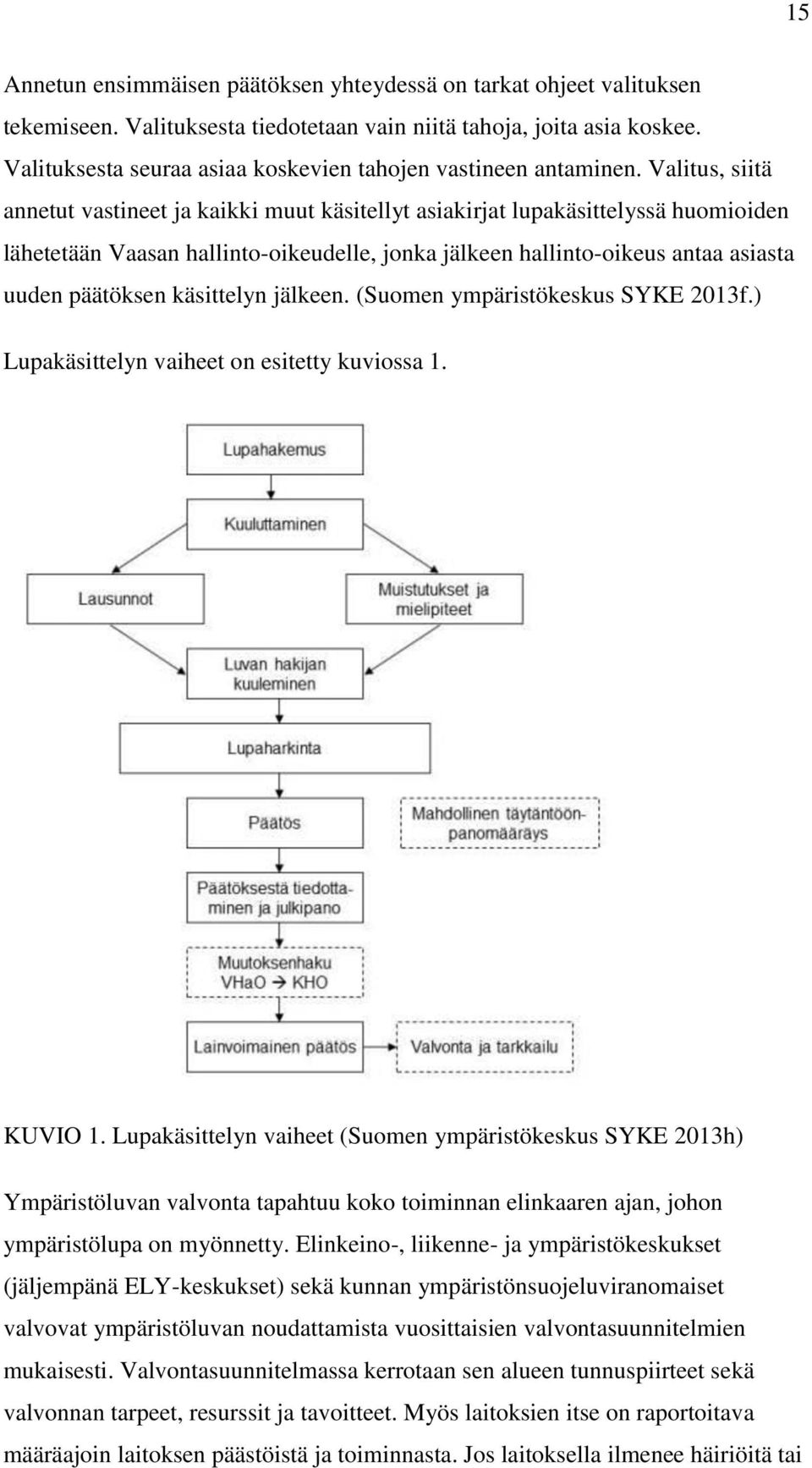 15

Annetun ensimmäisen päätöksen yhteydessä on tarkat ohjeet valituksen tekemiseen. Valituksesta tiedotetaan vain niitä tahoja, joita asia koskee. Valituksesta seuraa asiaa koskevien tahojen vastineen antaminen. Valitus, siitä annetut vastineet ja kaikki muut käsitellyt asiakirjat lupakäsittelyssä huomioiden lähetetään Vaasan hallinto-oikeudelle, jonka jälkeen hallinto-oikeus antaa asiasta uuden päätöksen käsittelyn jälkeen. (Suomen ympäristökeskus SYKE 2013f.) Lupakäsittelyn vaiheet on esitetty kuviossa 1.

Lupahakemus

Kuuluttaminen

Lausunnot

Muistutukset ja mielipiteet

Luvan hakijan kuuleminen

Lupaharkinta

Päätös

Mahdollinen täytäntöönpanomääräys

Päätöksestä tiedottaminen ja julkipano

Muutoksenhaku VHaO → KHO

Lainvoimainen päätös

Valvonta ja tarkkailu

KUVIO 1. Lupakäsittelyn vaiheet (Suomen ympäristökeskus SYKE 2013h)

Ympäristöluvan valvonta tapahtuu koko toiminnan elinkaaren ajan, johon ympäristölupa on myönnetty. Elinkeino-, liikenne- ja ympäristökeskukset (jäljempänä ELY-keskukset) sekä kunnan ympäristönsuojeluviranomaiset valvovat ympäristöluvan noudattamista vuosittaisien valvontasuunnitelmien mukaisesti. Valvontasuunnitelmassa kerrotaan sen alueen tunnuspiirteet sekä valvonnan tarpeet, resurssit ja tavoitteet. Myös laitoksien itse on raportoitava määräajoin laitoksen päästöistä ja toiminnasta. Jos laitoksella ilmenee häiriöitä tai